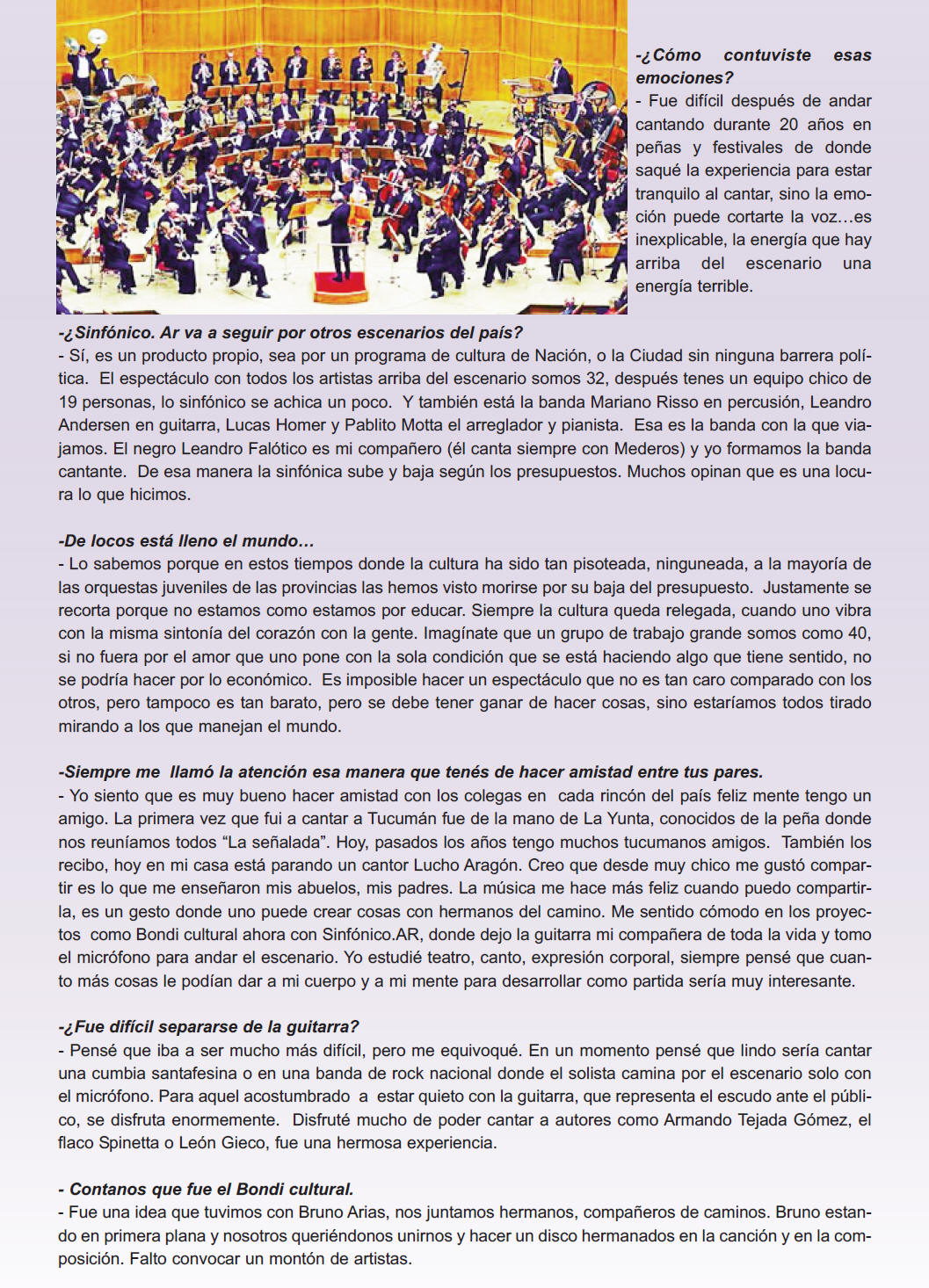 -¿Cómo contuviste esas emociones?
- Fue difícil después de andar cantando durante 20 años en peñas y festivales de donde saqué la experiencia para estar tranquilo al cantar, sino la emoción puede cortarte la voz…es inexplicable, la energía que hay arriba del escenario una energía terrible.

-¿Sinfónico. Ar va a seguir por otros escenarios del país?
- Sí, es un producto propio, sea por un programa de cultura de Nación, o la Ciudad sin ninguna barrera política. El espectáculo con todos los artistas arriba del escenario somos 32, después tenes un equipo chico de 19 personas, lo sinfónico se achica un poco. Y también está la banda Mariano Risso en percusión, Leandro Andersen en guitarra, Lucas Homer y Pablito Motta el arreglador y pianista. Esa es la banda con la que viajamos. El negro Leandro Falótico es mi compañero (él canta siempre con Mederos) y yo formamos la banda cantante. De esa manera la sinfónica sube y baja según los presupuestos. Muchos opinan que es una locura lo que hicimos.

-De locos está lleno el mundo…
- Lo sabemos porque en estos tiempos donde la cultura ha sido tan pisoteada, ninguneada, a la mayoría de las orquestas juveniles de las provincias las hemos visto morirse por su baja del presupuesto. Justamente se recorta porque no estamos como estamos por educar. Siempre la cultura queda relegada, cuando uno vibra con la misma sintonía del corazón con la gente. Imagínate que un grupo de trabajo grande somos como 40, si no fuera por el amor que uno pone con la sola condición que se está haciendo algo que tiene sentido, no se podría hacer por lo económico. Es imposible hacer un espectáculo que no es tan caro comparado con los otros, pero tampoco es tan barato, pero se debe tener ganar de hacer cosas, sino estaríamos todos tirado mirando a los que manejan el mundo.

-Siempre me llamó la atención esa manera que tenés de hacer amistad entre tus pares.
- Yo siento que es muy bueno hacer amistad con los colegas en cada rincón del país feliz mente tengo un amigo. La primera vez que fui a cantar a Tucumán fue de la mano de La Yunta, conocidos de la peña donde nos reuníamos todos “La señalada”. Hoy, pasados los años tengo muchos tucumanos amigos. También los recibo, hoy en mi casa está parando un cantor Lucho Aragón. Creo que desde muy chico me gustó compartir es lo que me enseñaron mis abuelos, mis padres. La música me hace más feliz cuando puedo compartirla, es un gesto donde uno puede crear cosas con hermanos del camino. Me sentido cómodo en los proyectos como Bondi cultural ahora con Sinfónico.AR, donde dejo la guitarra mi compañera de toda la vida y tomo el micrófono para andar el escenario. Yo estudié teatro, canto, expresión corporal, siempre pensé que cuanto más cosas le podían dar a mi cuerpo y a mi mente para desarrollar como partida sería muy interesante.

-¿Fue difícil separarse de la guitarra?
- Pensé que iba a ser mucho más difícil, pero me equivoqué. En un momento pensé que lindo sería cantar una cumbia santafesina o en una banda de rock nacional donde el solista camina por el escenario solo con el micrófono. Para aquel acostumbrado a estar quieto con la guitarra, que representa el escudo ante el público, se disfruta enormemente. Disfruté mucho de poder cantar a autores como Armando Tejada Gómez, el flaco Spinetta o León Gieco, fue una hermosa experiencia.

- Contanos que fue el Bondi cultural.
- Fue una idea que tuvimos con Bruno Arias, nos juntamos hermanos, compañeros de caminos. Bruno estando en primera plana y nosotros queriéndonos unirnos y hacer un disco hermanados en la canción y en la composición. Falto convocar un montón de artistas.